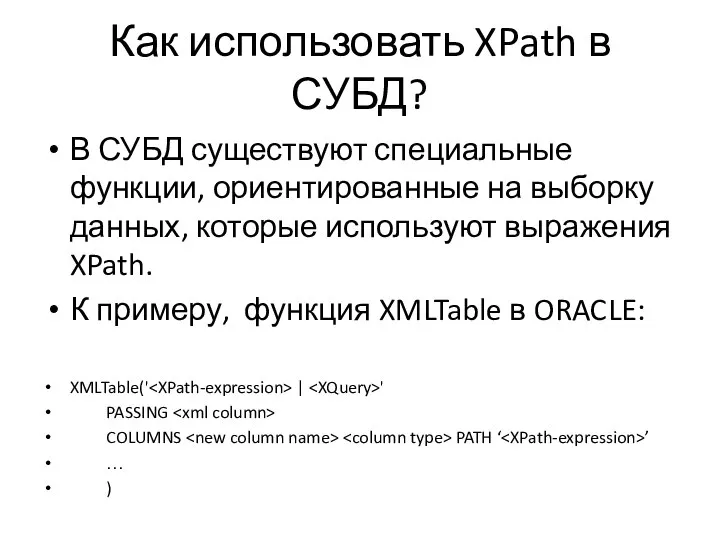 Как использовать XPath в СУБД?

• В СУБД существуют специальные функции, ориентированные на выборку данных, которые используют выражения XPath.

• К примеру, функция XMLTable в ORACLE:

• XMLTable('<XPath-expression> | <XQuery>'
• PASSING <xml column>
• COLUMNS <new column name> <column type> PATH ‘<XPath-expression>’
• …
• )